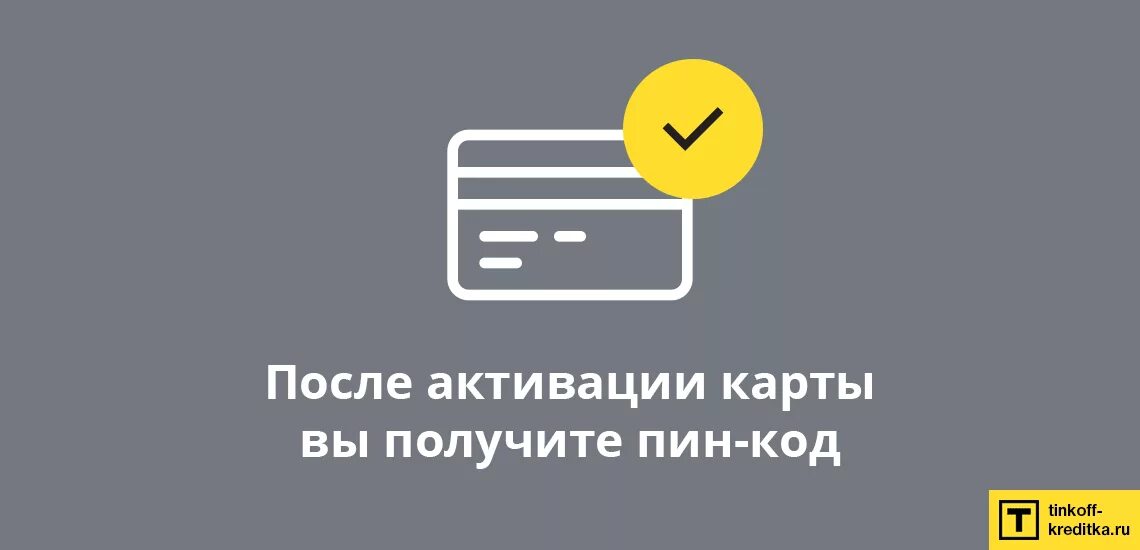 После активации карты вы получите пин-код

T tinkoff-kreditka.ru